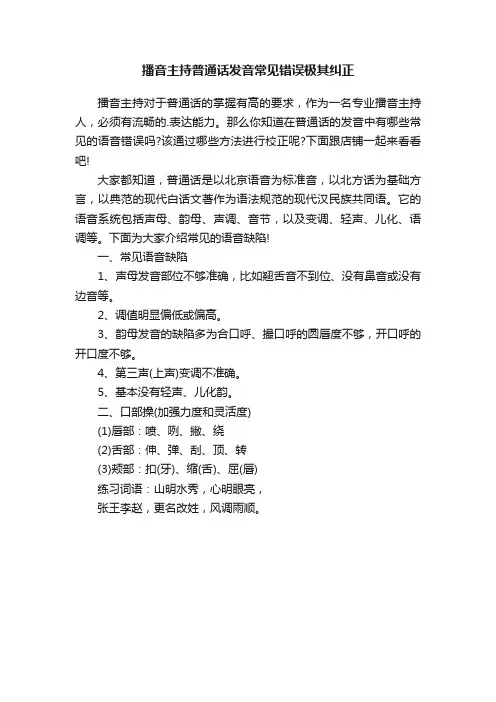 播音主持普通话发音常见错误极其纠正

播音主持对于普通话的掌握有高的要求，作为一名专业播音主持人，必须有流畅的.表达能力。那么你知道在普通话的发音中有哪些常见的语音错误吗?该通过哪些方法进行校正呢?下面跟店铺一起来看看吧!

大家都知道，普通话是以北京语音为标准音，以北方话为基础方言，以典范的现代白话文著作为语法规范的现代汉民族共同语。它的语音系统包括声母、韵母、声调、音节，以及变调、轻声、儿化、语调等。下面为大家介绍常见的语音缺陷!

一、常见语音缺陷

1、声母发音部位不够准确，比如翘舌音不到位、没有鼻音或没有边音等。

2、调值明显偏低或偏高。

3、韵母发音的缺陷多为合口呼、撮口呼的圆唇度不够，开口呼的开口度不够。

4、第三声(上声)变调不准确。

5、基本没有轻声、儿化韵。

二、口部操(加强力度和灵活度)

(1)唇部：喷、咧、撇、绕

(2)舌部：伸、弹、刮、顶、转

(3)颊部：扣(牙)、缩(舌)、屈(唇)

练习词语：山明水秀，心明眼亮，

张王李赵，更名改姓，风调雨顺。